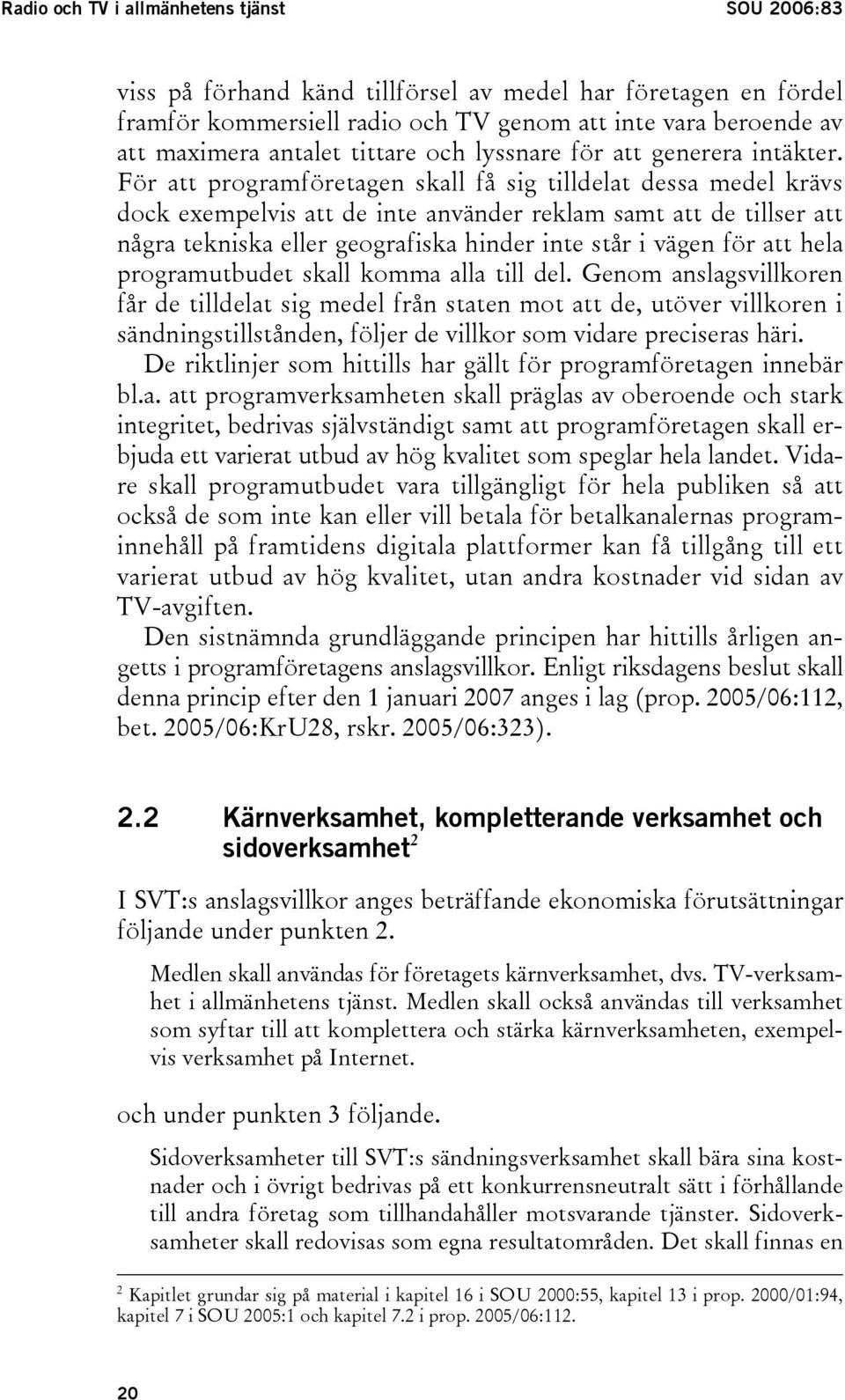 Radio och TV i allmänhetens tjänst SOU 2006:83

viss på förhand känd tillförsel av medel har företagen en fördel framför kommersiell radio och TV genom att inte vara beroende av att maximera antalet tittare och lyssnare för att generera intäkter. För att programföretagen skall få sig tilldelat dessa medel krävs dock exempelvis att de inte använder reklam samt att de tillser att några tekniska eller geografiska hinder inte står i vägen för att hela programutbudet skall komma alla till del. Genom anslagsvillkoren får de tilldelat sig medel från staten mot att de, utöver villkoren i sändningstillstånden, följer de villkor som vidare preciseras häri.

De riktlinjer som hittills har gällt för programföretagen innebär bl.a. att programverksamheten skall präglas av oberoende och stark integritet, bedrivas självständigt samt att programföretagen skall erbjuda ett varierat utbud av hög kvalitet som speglar hela landet. Vidare skall programutbudet vara tillgängligt för hela publiken så att också de som inte kan eller vill betala för betalkanalernas programinnehåll på framtidens digitala plattformer kan få tillgång till ett varierat utbud av hög kvalitet, utan andra kostnader vid sidan av TV-avgiften.

Den sistnämnda grundläggande principen har hittills årligen angetts i programföretagens anslagsvillkor. Enligt riksdagens beslut skall denna princip efter den 1 januari 2007 anges i lag (prop. 2005/06:112, bet. 2005/06:KrU28, rskr. 2005/06:323).

2.2 Kärnverksamhet, kompletterande verksamhet och sidoverksamhet$^2$

I SVT:s anslagsvillkor anges beträffande ekonomiska förutsättningar följande under punkten 2.

Medlen skall användas för företagets kärnverksamhet, dvs. TV-verksamhet i allmänhetens tjänst. Medlen skall också användas till verksamhet som syftar till att komplettera och stärka kärnverksamheten, exempelvis verksamhet på Internet.

och under punkten 3 följande.

Sidoverksamheter till SVT:s sändningsverksamhet skall bära sina kostnader och i övrigt bedrivas på ett konkurrensneutralt sätt i förhållande till andra företag som tillhandahåller motsvarande tjänster. Sidoverksamheter skall redovisas som egna resultatområden. Det skall finnas en

$^2$ Kapitlet grundar sig på material i kapitel 16 i SOU 2000:55, kapitel 13 i prop. 2000/01:94, kapitel 7 i SOU 2005:1 och kapitel 7.2 i prop. 2005/06:112.

20